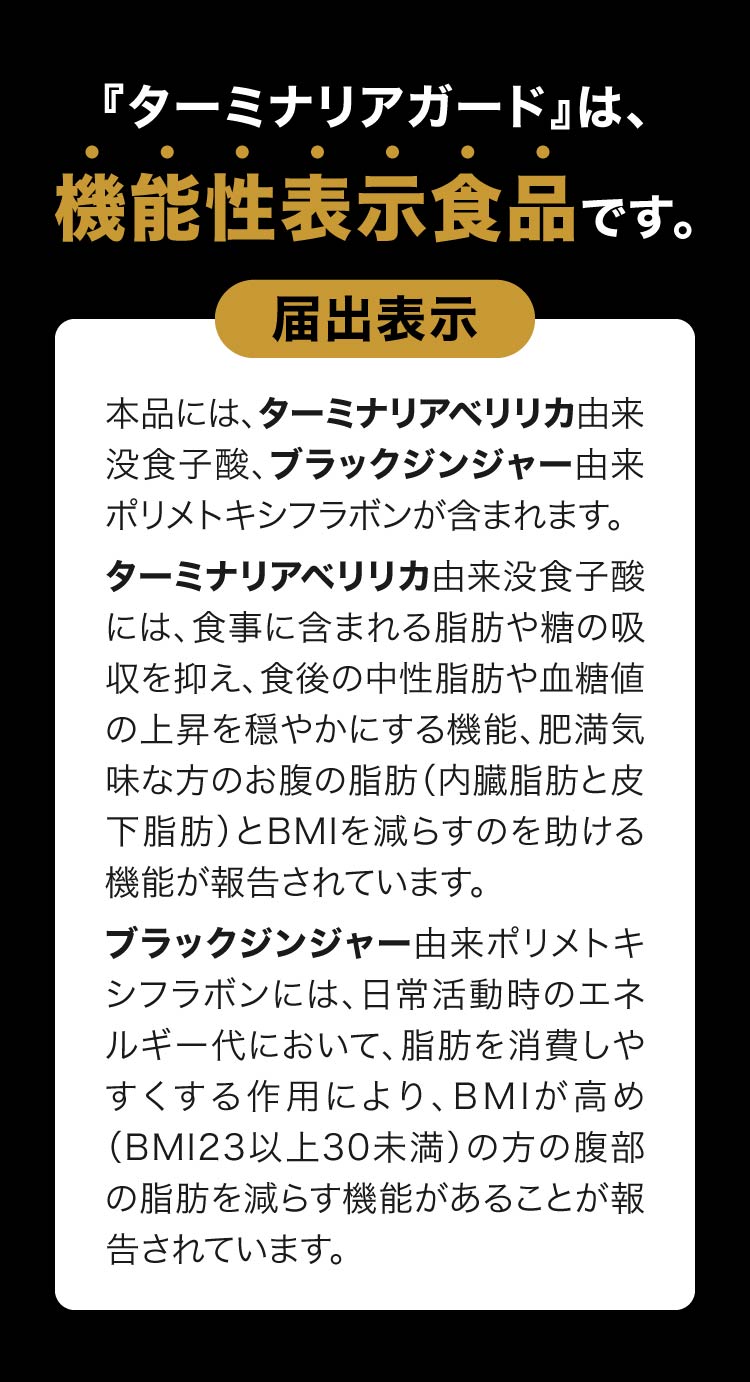 『ターミナリアガード』は、

機能性表示食品です。

届出表示

本品には、ターミナリアベリリカ由来没食子酸、ブラックジンジャー由来ポリメトキシフラボンが含まれます。

ターミナリアベリリカ由来没食子酸には、食事に含まれる脂肪や糖の吸収を抑え、食後の中性脂肪や血糖値の上昇を穏やかにする機能、肥満気味な方のお腹の脂肪（内臓脂肪と皮下脂肪）とBMIを減らすのを助ける機能が報告されています。

ブラックジンジャー由来ポリメトキシフラボンには、日常活動時のエネルギー代において、脂肪を消費しやすくする作用により、BMIが高め（BMI23以上30未満）の方の腹部の脂肪を減らす機能があることが報告されています。